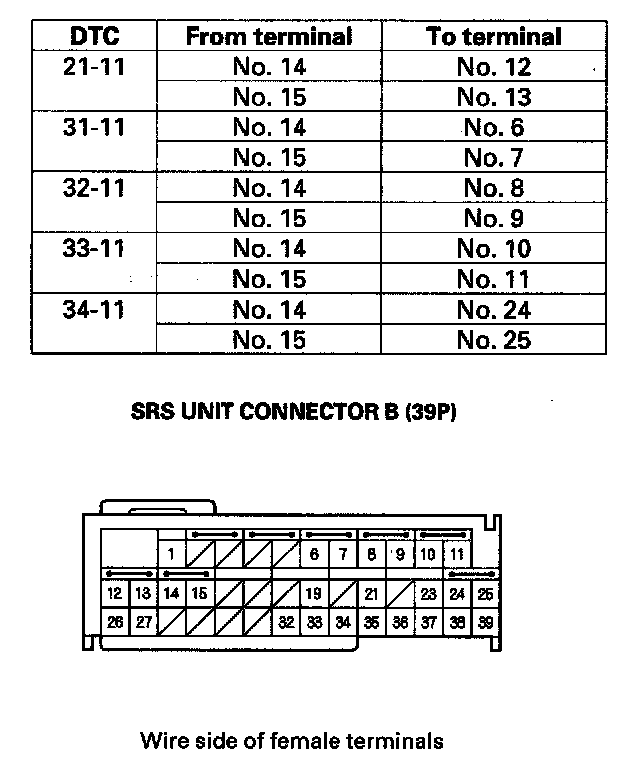 | DTC | From terminal | To terminal |
|---|---|---|
| 21-11 | No. 14 | No. 12 |
| | No. 15 | No. 13 |
| 31-11 | No. 14 | No. 6 |
| | No. 15 | No. 7 |
| 32-11 | No. 14 | No. 8 |
| | No. 15 | No. 9 |
| 33-11 | No. 14 | No. 10 |
| | No. 15 | No. 11 |
| 34-11 | No. 14 | No. 24 |
| | No. 15 | No. 25 |

SRS UNIT CONNECTOR B (39P)

1 6 7 8 9 10 11
12 13 14 15 19 21 23 24 25
26 27 32 33 34 35 36 37 38 39

Wire side of female terminals